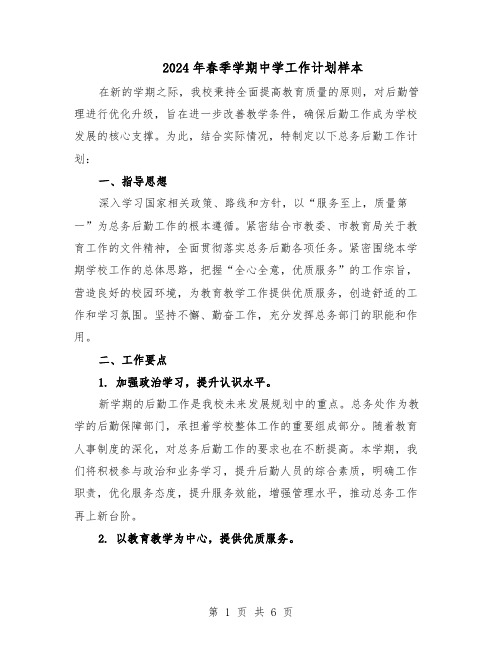 2024年春季学期中学工作计划样本

在新的学期之际，我校秉持全面提高教育质量的原则，对后勤管理进行优化升级，旨在进一步改善教学条件，确保后勤工作成为学校发展的核心支撑。为此，结合实际情况，特制定以下总务后勤工作计划：

一、指导思想

深入学习国家相关政策、路线和方针，以“服务至上，质量第一”为总务后勤工作的根本遵循。紧密结合市教委、市教育局关于教育工作的文件精神，全面贯彻落实总务后勤各项任务。紧密围绕本学期学校工作的总体思路，把握“全心全意，优质服务”的工作宗旨，营造良好的校园环境，为教育教学工作提供优质服务，创造舒适的工作和学习氛围。坚持不懈、勤奋工作，充分发挥总务部门的职能和作用。

二、工作要点

1. 加强政治学习，提升认识水平。

新学期的后勤工作是我校未来发展规划中的重点。总务处作为教学的后勤保障部门，承担着学校整体工作的重要组成部分。随着教育人事制度的深化，对总务后勤工作的要求也在不断提高。本学期，我们将积极参与政治和业务学习，提升后勤人员的综合素质，明确工作职责，优化服务态度，提升服务效能，增强管理水平，推动总务工作再上新台阶。

2. 以教育教学为中心，提供优质服务。

第 1 页 共 6 页